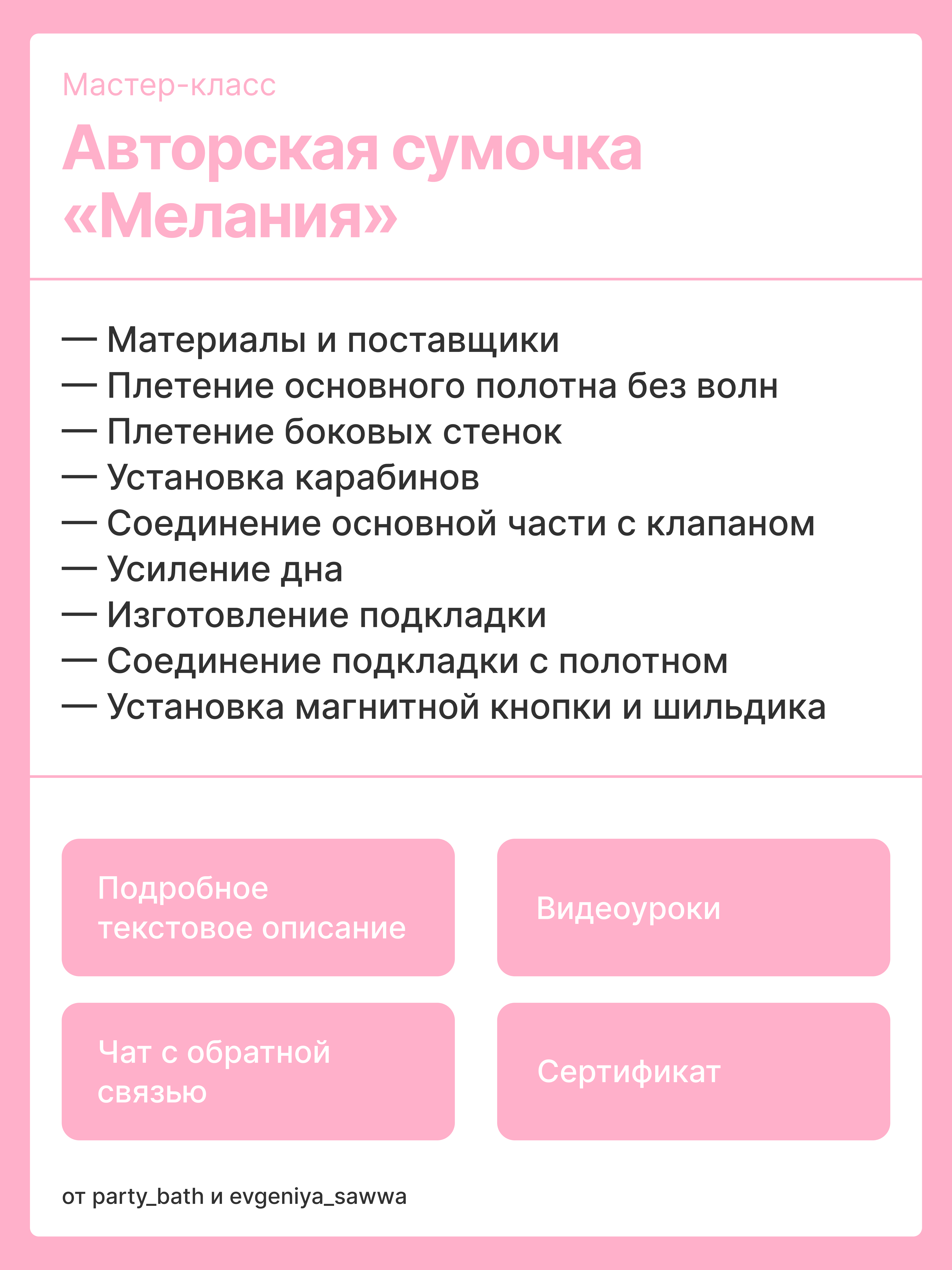 Мастер-класс

Авторская сумочка «Мелания»

— Материалы и поставщики
— Плетение основного полотна без волн
— Плетение боковых стенок
— Установка карабинов
— Соединение основной части с клапаном
— Усиление дна
— Изготовление подкладки
— Соединение подкладки с полотном
— Установка магнитной кнопки и шильдика

Подробное текстовое описание

Видеоуроки

Чат с обратной связью

Сертификат

от party_bath и evgeniya_sawwa